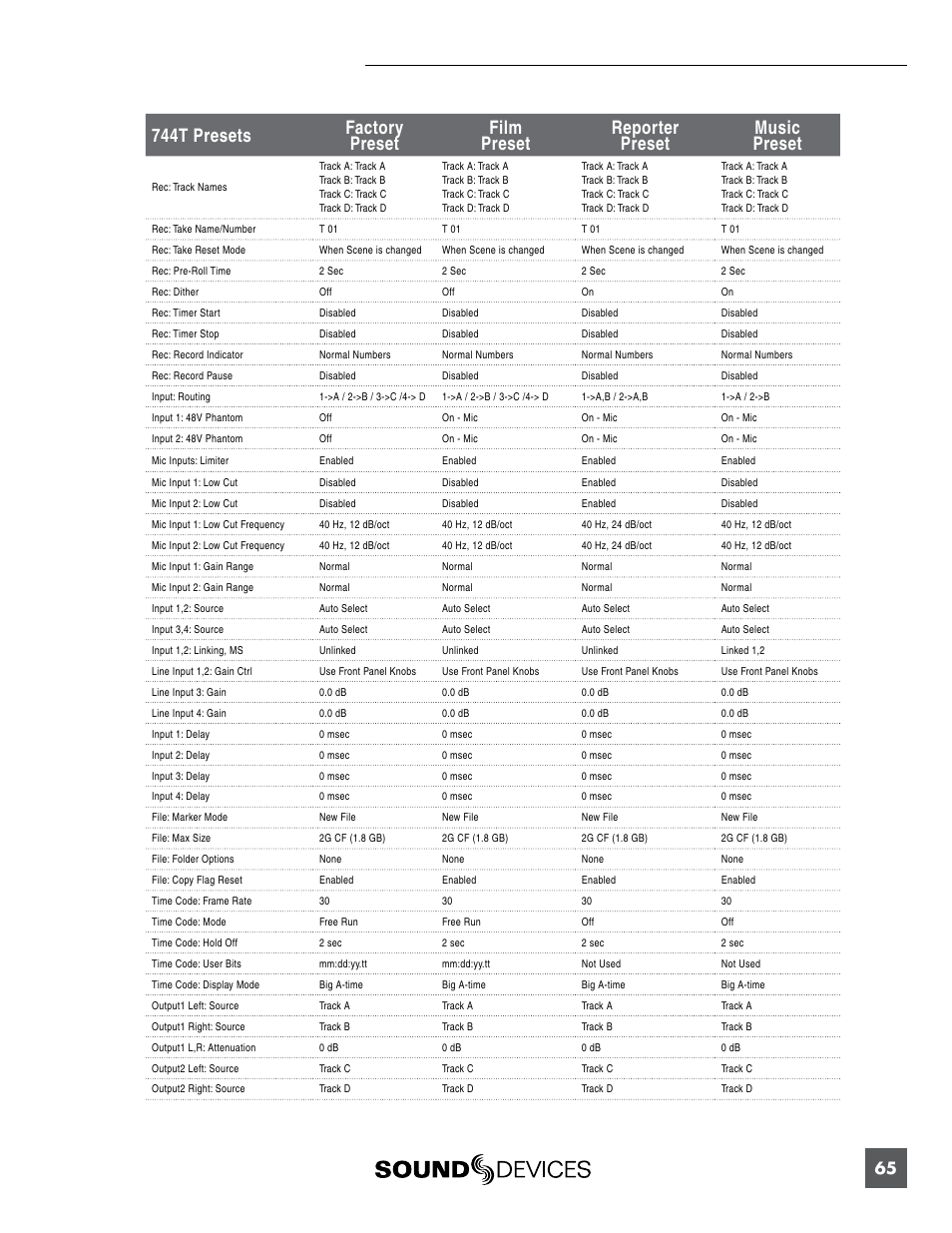 | 744T Presets | Factory Preset | Film Preset | Reporter Preset | Music Preset |
|---|---|---|---|---|
| Rec: Track Names | Track A: Track A Track B: Track B Track C: Track C Track D: Track D | Track A: Track A Track B: Track B Track C: Track C Track D: Track D | Track A: Track A Track B: Track B Track C: Track C Track D: Track D | Track A: Track A Track B: Track B Track C: Track C Track D: Track D |
| Rec: Take Name/Number | T 01 | T 01 | T 01 | T 01 |
| Rec: Take Reset Mode | When Scene is changed | When Scene is changed | When Scene is changed | When Scene is changed |
| Rec: Pre-Roll Time | 2 Sec | 2 Sec | 2 Sec | 2 Sec |
| Rec: Dither | Off | Off | On | On |
| Rec: Timer Start | Disabled | Disabled | Disabled | Disabled |
| Rec: Timer Stop | Disabled | Disabled | Disabled | Disabled |
| Rec: Record Indicator | Normal Numbers | Normal Numbers | Normal Numbers | Normal Numbers |
| Rec: Record Pause | Disabled | Disabled | Disabled | Disabled |
| Input: Routing | 1->A / 2->B / 3->C /4-> D | 1->A / 2->B / 3->C /4-> D | 1->A,B / 2->A,B | 1->A / 2->B |
| Input 1: 48V Phantom | Off | On - Mic | On - Mic | On - Mic |
| Input 2: 48V Phantom | Off | On - Mic | On - Mic | On - Mic |
| Mic Inputs: Limiter | Enabled | Enabled | Enabled | Enabled |
| Mic Input 1: Low Cut | Disabled | Disabled | Enabled | Disabled |
| Mic Input 2: Low Cut | Disabled | Disabled | Enabled | Disabled |
| Mic Input 1: Low Cut Frequency | 40 Hz, 12 dB/oct | 40 Hz, 12 dB/oct | 40 Hz, 24 dB/oct | 40 Hz, 12 dB/oct |
| Mic Input 2: Low Cut Frequency | 40 Hz, 12 dB/oct | 40 Hz, 12 dB/oct | 40 Hz, 24 dB/oct | 40 Hz, 12 dB/oct |
| Mic Input 1: Gain Range | Normal | Normal | Normal | Normal |
| Mic Input 2: Gain Range | Normal | Normal | Normal | Normal |
| Input 1,2: Source | Auto Select | Auto Select | Auto Select | Auto Select |
| Input 3,4: Source | Auto Select | Auto Select | Auto Select | Auto Select |
| Input 1,2: Linking, MS | Unlinked | Unlinked | Unlinked | Linked 1,2 |
| Line Input 1,2: Gain Ctrl | Use Front Panel Knobs | Use Front Panel Knobs | Use Front Panel Knobs | Use Front Panel Knobs |
| Line Input 3: Gain | 0.0 dB | 0.0 dB | 0.0 dB | 0.0 dB |
| Line Input 4: Gain | 0.0 dB | 0.0 dB | 0.0 dB | 0.0 dB |
| Input 1: Delay | 0 msec | 0 msec | 0 msec | 0 msec |
| Input 2: Delay | 0 msec | 0 msec | 0 msec | 0 msec |
| Input 3: Delay | 0 msec | 0 msec | 0 msec | 0 msec |
| Input 4: Delay | 0 msec | 0 msec | 0 msec | 0 msec |
| File: Marker Mode | New File | New File | New File | New File |
| File: Max Size | 2G CF (1.8 GB) | 2G CF (1.8 GB) | 2G CF (1.8 GB) | 2G CF (1.8 GB) |
| File: Folder Options | None | None | None | None |
| File: Copy Flag Reset | Enabled | Enabled | Enabled | Enabled |
| Time Code: Frame Rate | 30 | 30 | 30 | 30 |
| Time Code: Mode | Free Run | Free Run | Off | Off |
| Time Code: Hold Off | 2 sec | 2 sec | 2 sec | 2 sec |
| Time Code: User Bits | mm:dd:yy.tt | mm:dd:yy.tt | Not Used | Not Used |
| Time Code: Display Mode | Big A-time | Big A-time | Big A-time | Big A-time |
| Output1 Left: Source | Track A | Track A | Track A | Track A |
| Output1 Right: Source | Track B | Track B | Track B | Track B |
| Output1 L,R: Attenuation | 0 dB | 0 dB | 0 dB | 0 dB |
| Output2 Left: Source | Track C | Track C | Track C | Track C |
| Output2 Right: Source | Track D | Track D | Track D | Track D |

SOUND DEVICES

65